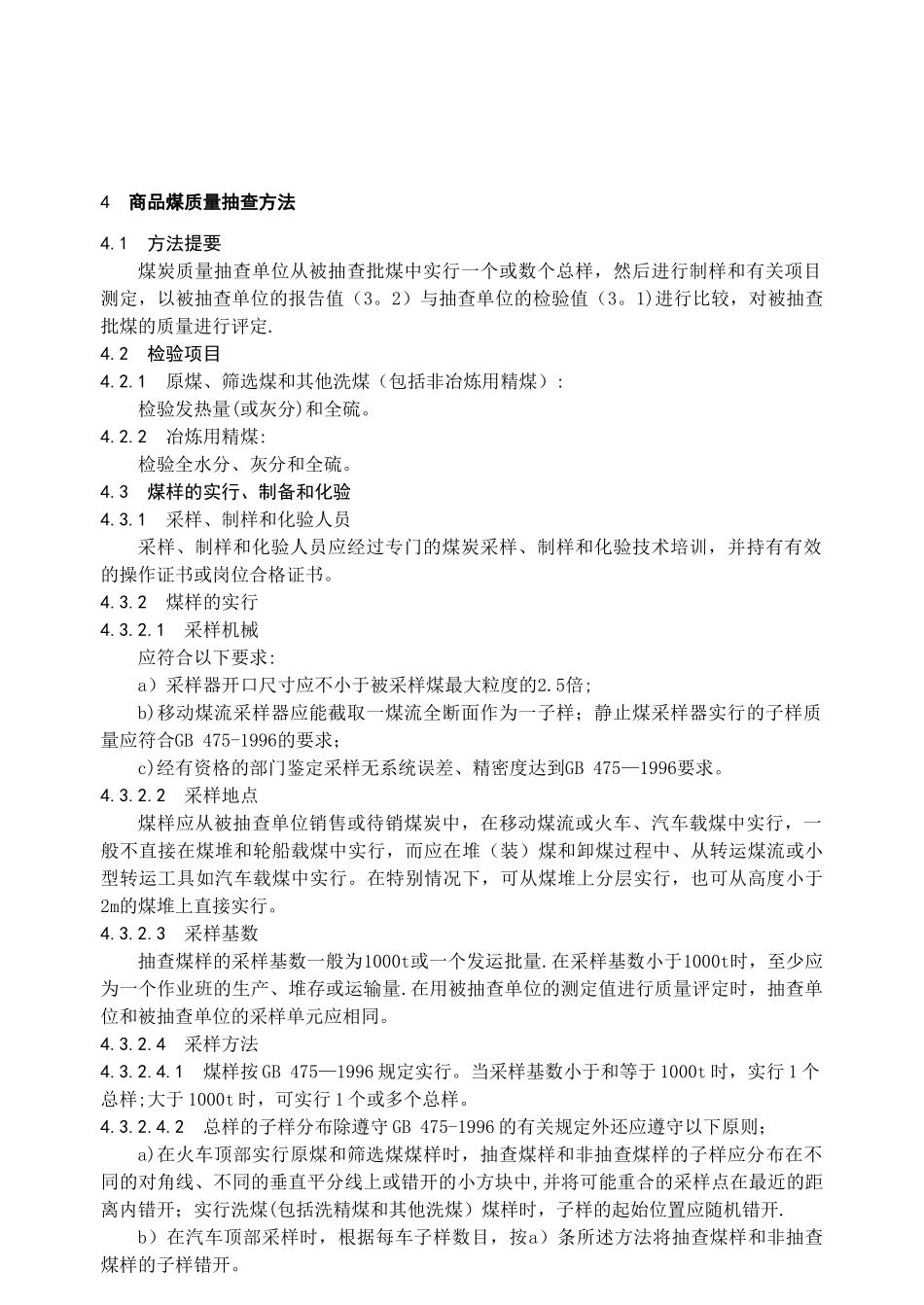 4 商品煤质量抽查方法

4.1 方法提要

煤炭质量抽查单位从被抽查批煤中实行一个或数个总样，然后进行制样和有关项目测定，以被抽查单位的报告值（3。2）与抽查单位的检验值（3。1)进行比较，对被抽查批煤的质量进行评定.

4.2 检验项目

4.2.1 原煤、筛选煤和其他洗煤（包括非冶炼用精煤）:

检验发热量(或灰分)和全硫。

4.2.2 冶炼用精煤:

检验全水分、灰分和全硫。

4.3 煤样的实行、制备和化验

4.3.1 采样、制样和化验人员

采样、制样和化验人员应经过专门的煤炭采样、制样和化验技术培训，并持有有效的操作证书或岗位合格证书。

4.3.2 煤样的实行

4.3.2.1 采样机械

应符合以下要求:

a）采样器开口尺寸应不小于被采样煤最大粒度的2.5倍;

b)移动煤流采样器应能截取一煤流全断面作为一子样；静止煤采样器实行的子样质量应符合GB 475-1996的要求;

c)经有资格的部门鉴定采样无系统误差、精密度达到GB 475—1996要求。

4.3.2.2 采样地点

煤样应从被抽查单位销售或待销煤炭中，在移动煤流或火车、汽车载煤中实行，一般不直接在煤堆和轮船载煤中实行，而应在堆（装）煤和卸煤过程中、从转运煤流或小型转运工具如汽车载煤中实行。在特别情况下，可从煤堆上分层实行，也可从高度小于2m的煤堆上直接实行。

4.3.2.3 采样基数

抽查煤样的采样基数一般为1000t或一个发运批量.在采样基数小于1000t时，至少应为一个作业班的生产、堆存或运输量.在用被抽查单位的测定值进行质量评定时，抽查单位和被抽查单位的采样单元应相同。

4.3.2.4 采样方法

4.3.2.4.1 煤样按GB 475—1996规定实行。当采样基数小于和等于1000t时，实行1个总样;大于1000t时，可实行1个或多个总样。

4.3.2.4.2 总样的子样分布除遵守GB 475-1996的有关规定外还应遵守以下原则;

a)在火车顶部实行原煤和筛选煤煤样时，抽查煤样和非抽查煤样的子样应分布在不同的对角线、不同的垂直平分线上或错开的小方块中,并将可能重合的采样点在最近的距离内错开；实行洗煤(包括洗精煤和其他洗煤）煤样时，子样的起始位置应随机错开.

b）在汽车顶部采样时，根据每车子样数目，按a）条所述方法将抽查煤样和非抽查煤样的子样错开。